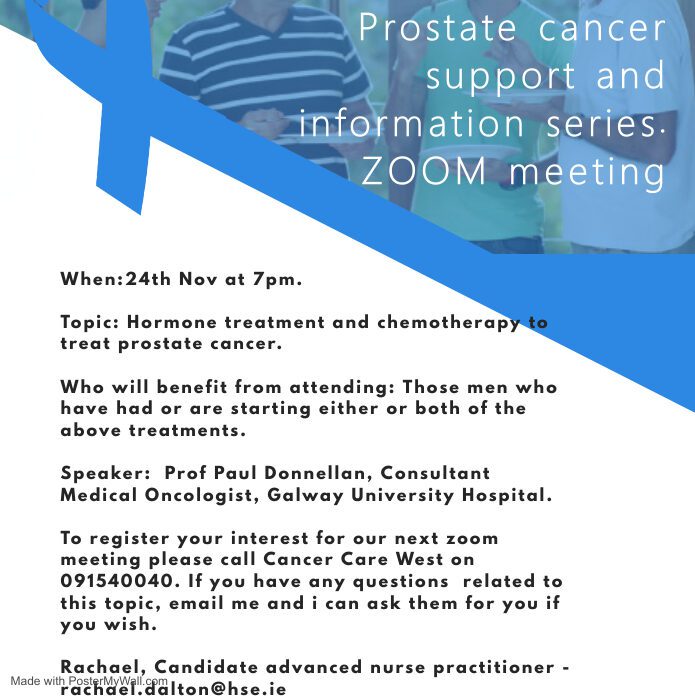 Prostate cancer support and information series. ZOOM meeting

When:24th Nov at 7pm.

Topic: Hormone treatment and chemotherapy to treat prostate cancer.

Who will benefit from attending: Those men who have had or are starting either or both of the above treatments.

Speaker: Prof Paul Donnellan, Consultant Medical Oncologist, Galway University Hospital.

To register your interest for our next zoom meeting please call Cancer Care West on 091540040. If you have any questions related to this topic, email me and i can ask them for you if you wish.

Rachael, Candidate advanced nurse practitioner - rachael.dalton@hse.ie

Made with PosterMyWall.com